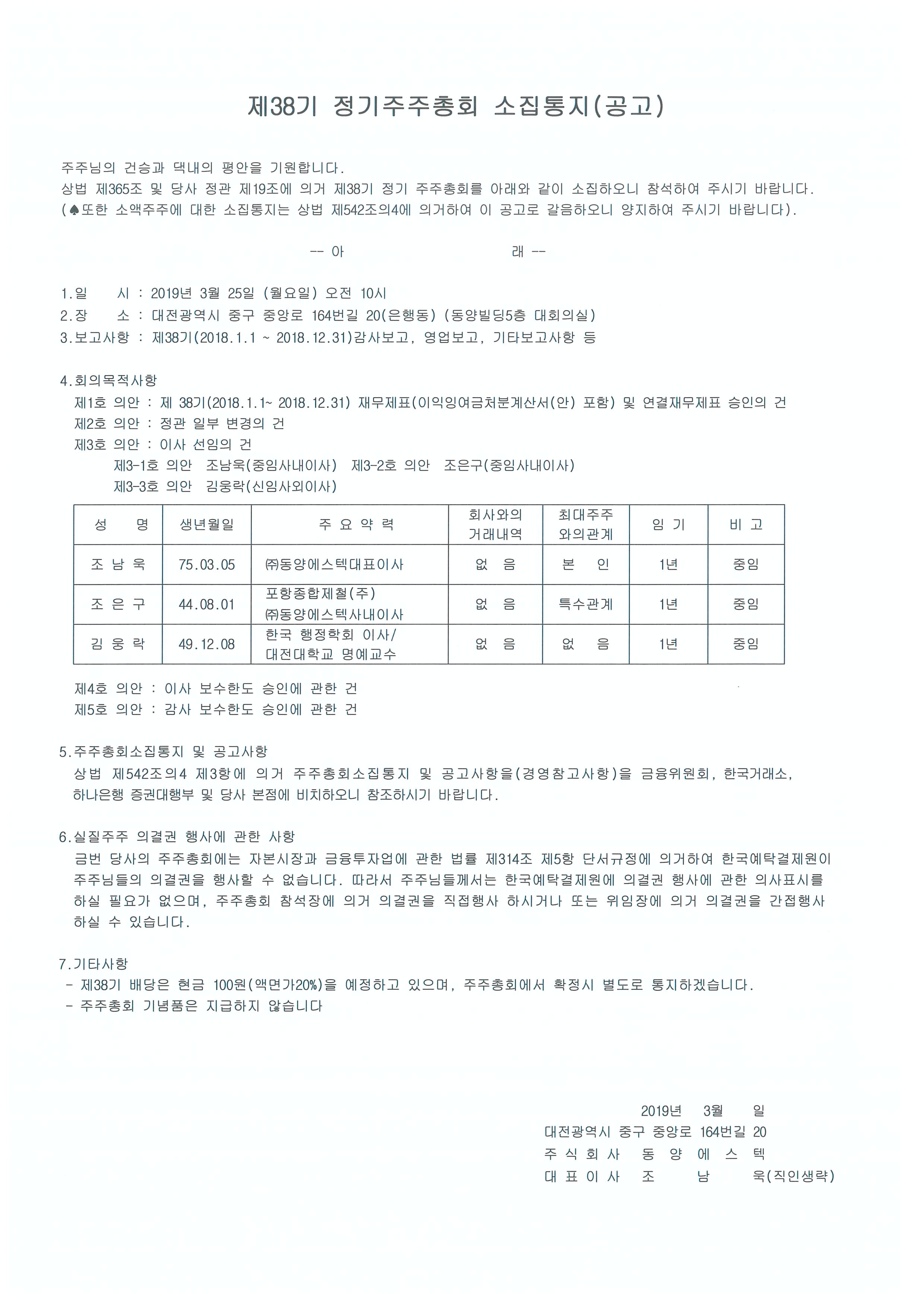 제38기 정기주주총회 소집통지(공고)

주주님의 건승과 댁내의 평안을 기원합니다.
상법 제365조 및 당사 정관 제19조에 의거 제38기 정기 주주총회를 아래와 같이 소집하오니 참석하여 주시기 바랍니다.
(♠또한 소액주주에 대한 소집통지는 상법 제542조의4에 의거하여 이 공고로 갈음하오니 양지하여 주시기 바랍니다).

-- 아 래 --

1.일 시 : 2019년 3월 25일 (월요일) 오전 10시
2.장 소 : 대전광역시 중구 중앙로 164번길 20(은행동) (동양빌딩5층 대회의실)
3.보고사항 : 제38기(2018.1.1 ~ 2018.12.31)감사보고, 영업보고, 기타보고사항 등

4.회의목적사항
제1호 의안 : 제 38기(2018.1.1~ 2018.12.31) 재무제표(이익잉여금처분계산서(안) 포함) 및 연결재무제표 승인의 건
제2호 의안 : 정관 일부 변경의 건
제3호 의안 : 이사 선임의 건
제3-1호 의안 조남욱(중임사내이사) 제3-2호 의안 조은구(중임사내이사)
제3-3호 의안 김웅락(신임사외이사)

| 성 명 | 생년월일 | 주 요 약 력 | 회사와의 거래내역 | 최대주주 와의관계 | 임 기 | 비 고 |
|---|---|---|---|---|---|---|
| 조 남 욱 | 75.03.05 | ㈜동양에스텍대표이사 | 없 음 | 본 인 | 1년 | 중임 |
| 조 은 구 | 44.08.01 | 포항종합제철(주) ㈜동양에스텍사내이사 | 없 음 | 특수관계 | 1년 | 중임 |
| 김 웅 락 | 49.12.08 | 한국 행정학회 이사/ 대전대학교 명예교수 | 없 음 | 없 음 | 1년 | 중임 |

제4호 의안 : 이사 보수한도 승인에 관한 건
제5호 의안 : 감사 보수한도 승인에 관한 건

5.주주총회소집통지 및 공고사항
상법 제542조의4 제3항에 의거 주주총회소집통지 및 공고사항을(경영참고사항)을 금융위원회, 한국거래소, 하나은행 증권대행부 및 당사 본점에 비치하오니 참조하시기 바랍니다.

6.실질주주 의결권 행사에 관한 사항
금번 당사의 주주총회에는 자본시장과 금융투자업에 관한 법률 제314조 제5항 단서규정에 의거하여 한국예탁결제원이 주주님들의 의결권을 행사할 수 없습니다. 따라서 주주님들께서는 한국예탁결제원에 의결권 행사에 관한 의사표시를 하실 필요가 없으며, 주주총회 참석장에 의거 의결권을 직접행사 하시거나 또는 위임장에 의거 의결권을 간접행사 하실 수 있습니다.

7.기타사항
- 제38기 배당은 현금 100원(액면가20%)을 예정하고 있으며, 주주총회에서 확정시 별도로 통지하겠습니다.
- 주주총회 기념품은 지급하지 않습니다

2019년 3월 일
대전광역시 중구 중앙로 164번길 20
주 식 회 사 동 양 에 스 텍
대 표 이 사 조 남 욱(직인생략)